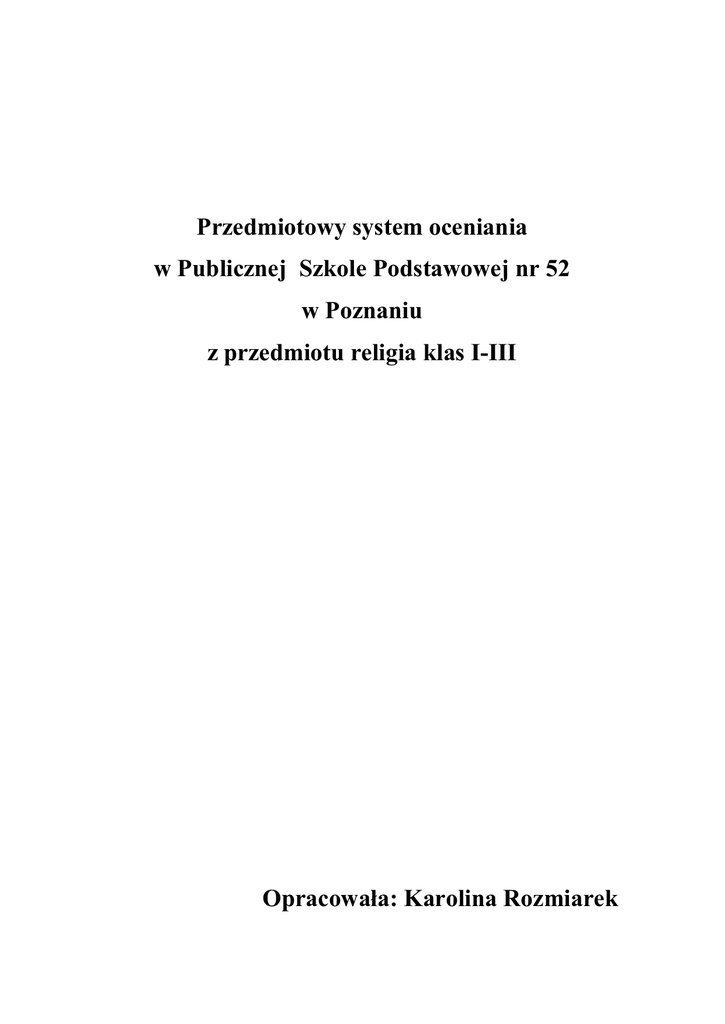 Przedmiotowy system oceniania
w Publicznej Szkole Podstawowej nr 52
w Poznaniu
z przedmiotu religia klas I-III

Opracowała: Karolina Rozmiarek